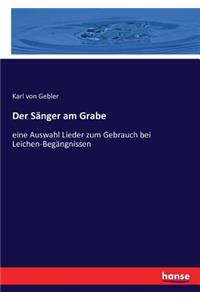 Karl von Gebler

Der Sänger am Grabe

eine Auswahl Lieder zum Gebrauch bei Leichen-Begängnissen

hanse